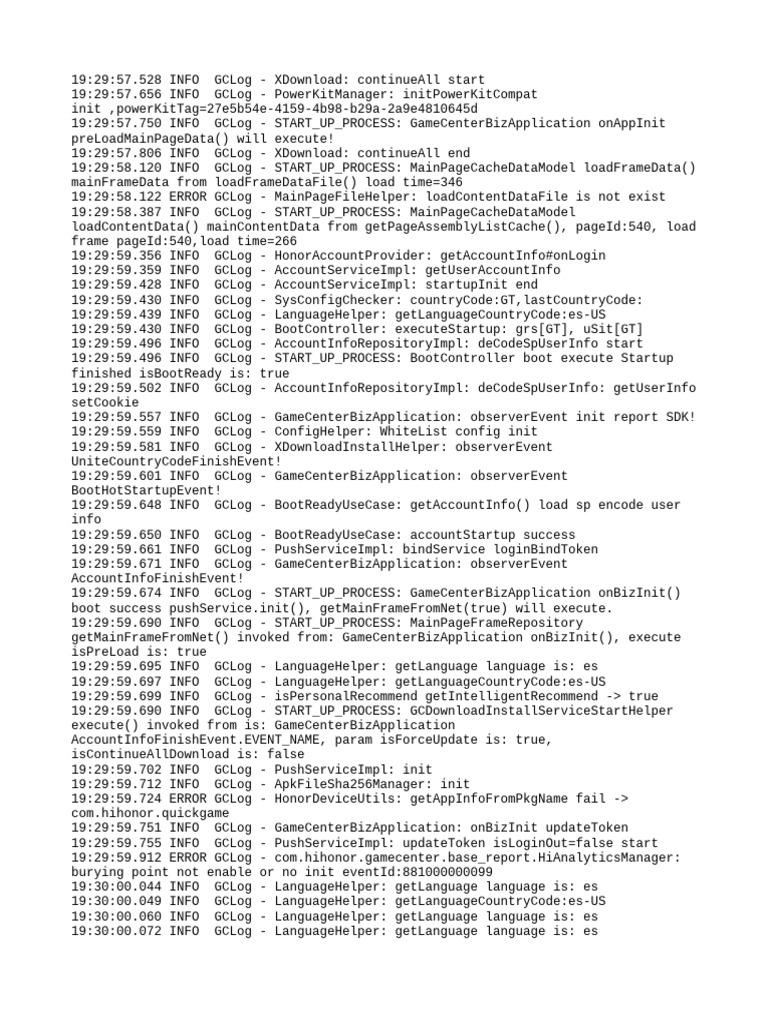 19:29:57.528 INFO  GCLog - XDownload: continueAll start
19:29:57.656 INFO  GCLog - PowerKitManager: initPowerKitCompat init ,powerKitTag=27e5b54e-4159-4b98-b29a-2a9e4810645d
19:29:57.750 INFO  GCLog - START_UP_PROCESS: GameCenterBizApplication onAppInit preLoadMainPageData() will execute!
19:29:57.806 INFO  GCLog - XDownload: continueAll end
19:29:58.120 INFO  GCLog - START_UP_PROCESS: MainPageCacheDataModel loadFrameData() mainFrameData from loadFrameDataFile() load time=346
19:29:58.122 ERROR GCLog - MainPageFileHelper: loadContentDataFile is not exist
19:29:58.387 INFO  GCLog - START_UP_PROCESS: MainPageCacheDataModel loadContentData() mainContentData from getPageAssemblyListCache(), pageId:540, load frame pageId:540,load time=266
19:29:59.356 INFO  GCLog - HonorAccountProvider: getAccountInfo#onLogin
19:29:59.359 INFO  GCLog - AccountServiceImpl: getUserAccountInfo
19:29:59.428 INFO  GCLog - AccountServiceImpl: startupInit end
19:29:59.430 INFO  GCLog - SysConfigChecker: countryCode:GT,lastCountryCode:
19:29:59.439 INFO  GCLog - LanguageHelper: getLanguageCountryCode:es-US
19:29:59.430 INFO  GCLog - BootController: executeStartup: grs[GT], uSit[GT]
19:29:59.496 INFO  GCLog - AccountInfoRepositoryImpl: deCodeSpUserInfo start
19:29:59.496 INFO  GCLog - START_UP_PROCESS: BootController boot execute Startup finished isBootReady is: true
19:29:59.502 INFO  GCLog - AccountInfoRepositoryImpl: deCodeSpUserInfo: getUserInfo setCookie
19:29:59.557 INFO  GCLog - GameCenterBizApplication: observerEvent init report SDK!
19:29:59.559 INFO  GCLog - ConfigHelper: WhiteList config init
19:29:59.581 INFO  GCLog - XDownloadInstallHelper: observerEvent UniteCountryCodeFinishEvent!
19:29:59.601 INFO  GCLog - GameCenterBizApplication: observerEvent BootHotStartupEvent!
19:29:59.648 INFO  GCLog - BootReadyUseCase: getAccountInfo() load sp encode user info
19:29:59.650 INFO  GCLog - BootReadyUseCase: accountStartup success
19:29:59.661 INFO  GCLog - PushServiceImpl: bindService loginBindToken
19:29:59.671 INFO  GCLog - GameCenterBizApplication: observerEvent AccountInfoFinishEvent!
19:29:59.674 INFO  GCLog - START_UP_PROCESS: GameCenterBizApplication onBizInit() boot success pushService.init(), getMainFrameFromNet(true) will execute.
19:29:59.690 INFO  GCLog - START_UP_PROCESS: MainPageFrameRepository getMainFrameFromNet() invoked from: GameCenterBizApplication onBizInit(), execute isPreLoad is: true
19:29:59.695 INFO  GCLog - LanguageHelper: getLanguage language is: es
19:29:59.697 INFO  GCLog - LanguageHelper: getLanguageCountryCode:es-US
19:29:59.699 INFO  GCLog - isPersonalRecommend getIntelligentRecommend -> true
19:29:59.690 INFO  GCLog - START_UP_PROCESS: GCDownloadInstallServiceStartHelper execute() invoked from is: GameCenterBizApplication AccountInfoFinishEvent.EVENT_NAME, param isForceUpdate is: true, isContinueAllDownload is: false
19:29:59.702 INFO  GCLog - PushServiceImpl: init
19:29:59.712 INFO  GCLog - ApkFileSha256Manager: init
19:29:59.724 ERROR GCLog - HonorDeviceUtils: getAppInfoFromPkgName fail -> com.hihonor.quickgame
19:29:59.751 INFO  GCLog - GameCenterBizApplication: onBizInit updateToken
19:29:59.755 INFO  GCLog - PushServiceImpl: updateToken isLoginOut=false start
19:29:59.912 ERROR GCLog - com.hihonor.gamecenter.base_report.HiAnalyticsManager: burying point not enable or no init eventId:881000000099
19:30:00.044 INFO  GCLog - LanguageHelper: getLanguage language is: es
19:30:00.049 INFO  GCLog - LanguageHelper: getLanguageCountryCode:es-US
19:30:00.060 INFO  GCLog - LanguageHelper: getLanguage language is: es
19:30:00.072 INFO  GCLog - LanguageHelper: getLanguage language is: es